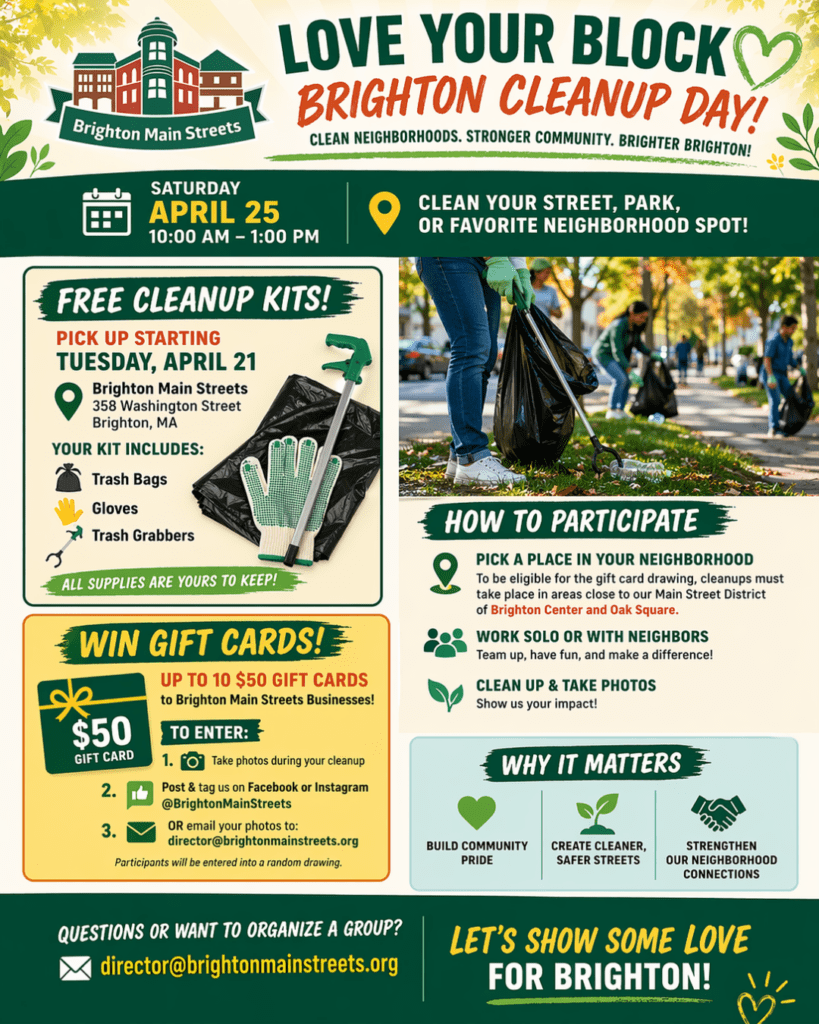 Brighton Main Streets

LOVE YOUR BLOCK
BRIGHTON CLEANUP DAY!
CLEAN NEIGHBORHOODS. STRONGER COMMUNITY. BRIGHTER BRIGHTON!

SATURDAY
APRIL 25
10:00 AM – 1:00 PM

CLEAN YOUR STREET, PARK, OR FAVORITE NEIGHBORHOOD SPOT!

FREE CLEANUP KITS!
PICK UP STARTING
TUESDAY, APRIL 21
Brighton Main Streets
358 Washington Street
Brighton, MA

YOUR KIT INCLUDES:
Trash Bags
Gloves
Trash Grabbers

ALL SUPPLIES ARE YOURS TO KEEP!

WIN GIFT CARDS!
$50 GIFT CARD
UP TO 10 $50 GIFT CARDS
to Brighton Main Streets Businesses!
TO ENTER:
1. Take photos during your cleanup
2. Post & tag us on Facebook or Instagram @BrightonMainStreets
3. OR email your photos to: director@brightonmainstreets.org
Participants will be entered into a random drawing.

HOW TO PARTICIPATE
PICK A PLACE IN YOUR NEIGHBORHOOD
To be eligible for the gift card drawing, cleanups must take place in areas close to our Main Street District of Brighton Center and Oak Square.
WORK SOLO OR WITH NEIGHBORS
Team up, have fun, and make a difference!
CLEAN UP & TAKE PHOTOS
Show us your impact!

WHY IT MATTERS
BUILD COMMUNITY PRIDE
CREATE CLEANER, SAFER STREETS
STRENGTHEN OUR NEIGHBORHOOD CONNECTIONS

QUESTIONS OR WANT TO ORGANIZE A GROUP?
director@brightonmainstreets.org

LET'S SHOW SOME LOVE
FOR BRIGHTON!